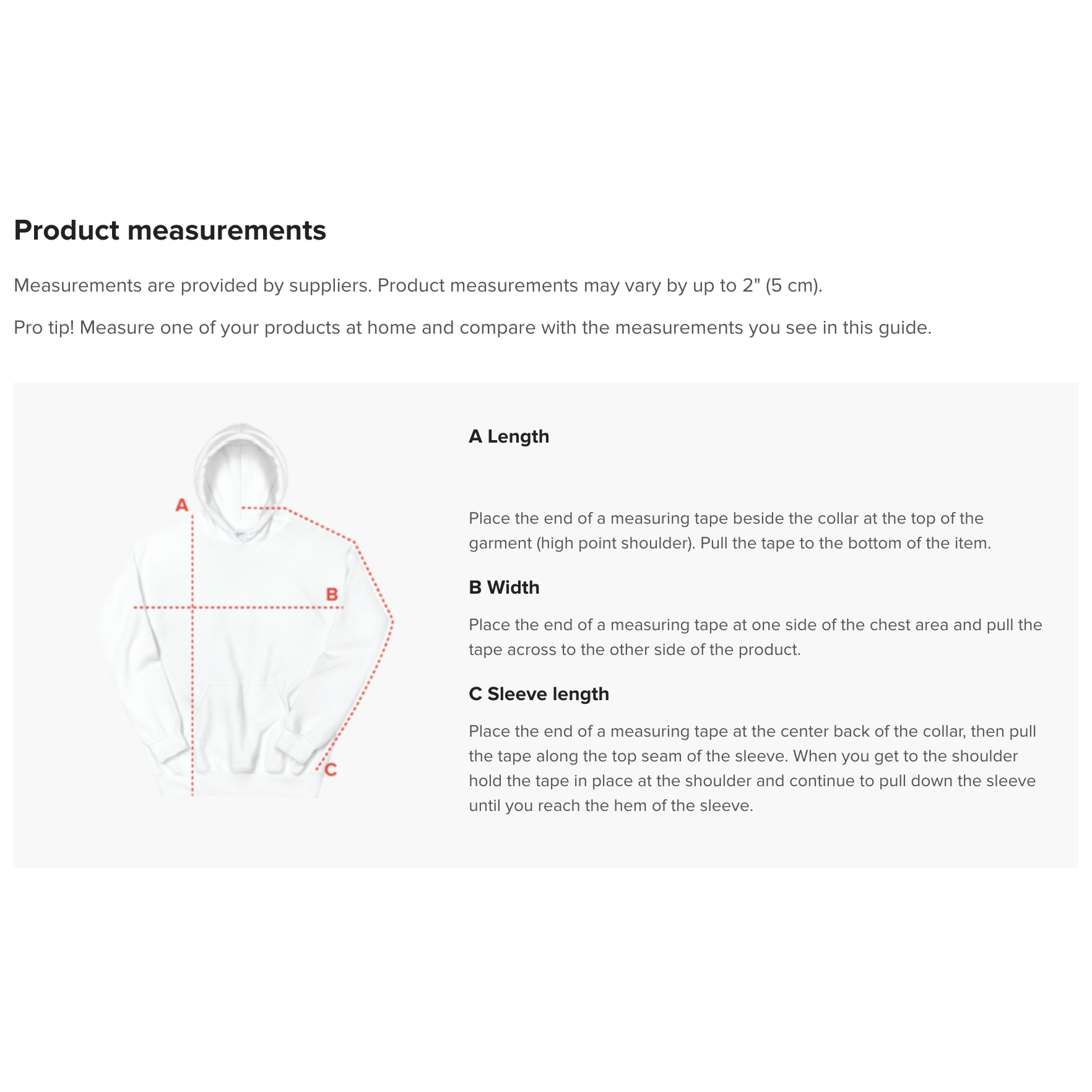 Product measurements

Measurements are provided by suppliers. Product measurements may vary by up to 2" (5 cm).

Pro tip! Measure one of your products at home and compare with the measurements you see in this guide.

A

B

C

A Length

Place the end of a measuring tape beside the collar at the top of the garment (high point shoulder). Pull the tape to the bottom of the item.

B Width

Place the end of a measuring tape at one side of the chest area and pull the tape across to the other side of the product.

C Sleeve length

Place the end of a measuring tape at the center back of the collar, then pull the tape along the top seam of the sleeve. When you get to the shoulder hold the tape in place at the shoulder and continue to pull down the sleeve until you reach the hem of the sleeve.